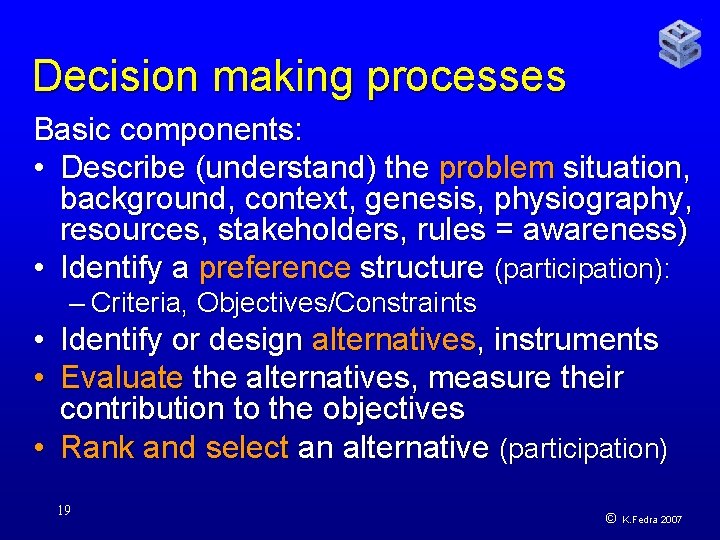 Decision making processes

Basic components:

• Describe (understand) the problem situation, background, context, genesis, physiography, resources, stakeholders, rules = awareness)
• Identify a preference structure (participation):
  – Criteria, Objectives/Constraints
• Identify or design alternatives, instruments
• Evaluate the alternatives, measure their contribution to the objectives
• Rank and select an alternative (participation)

19

© K.Fedra 2007